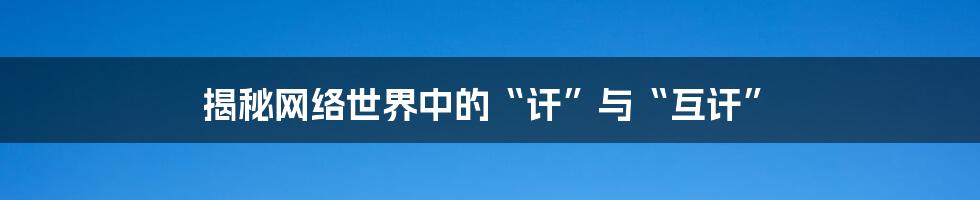 揭秘网络世界中的“讦”与“互讦”